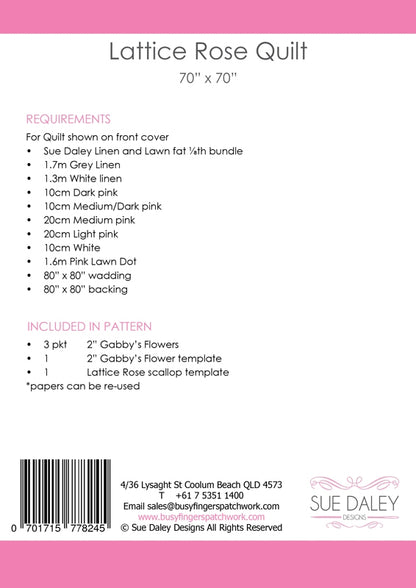 Lattice Rose Quilt
70" x 70"

REQUIREMENTS
For Quilt shown on front cover
• Sue Daley Linen and Lawn fat ⅛th bundle
• 1.7m Grey Linen
• 1.3m White linen
• 10cm Dark pink
• 10cm Medium/Dark pink
• 20cm Medium pink
• 20cm Light pink
• 10cm White
• 1.6m Pink Lawn Dot
• 80" x 80" wadding
• 80" x 80" backing

INCLUDED IN PATTERN
• 3 pkt 2" Gabby's Flowers
• 1 2" Gabby's Flower template
• 1 Lattice Rose scallop template
*papers can be re-used

0 701715 778245

4/36 Lysaght St Coolum Beach QLD 4573
T +61 7 5351 1400
Email sales@busyfingerspatchwork.com
www.busyfingerspatchwork.com
© Sue Daley Designs All Rights Reserved

SUE DALEY
DESIGNS